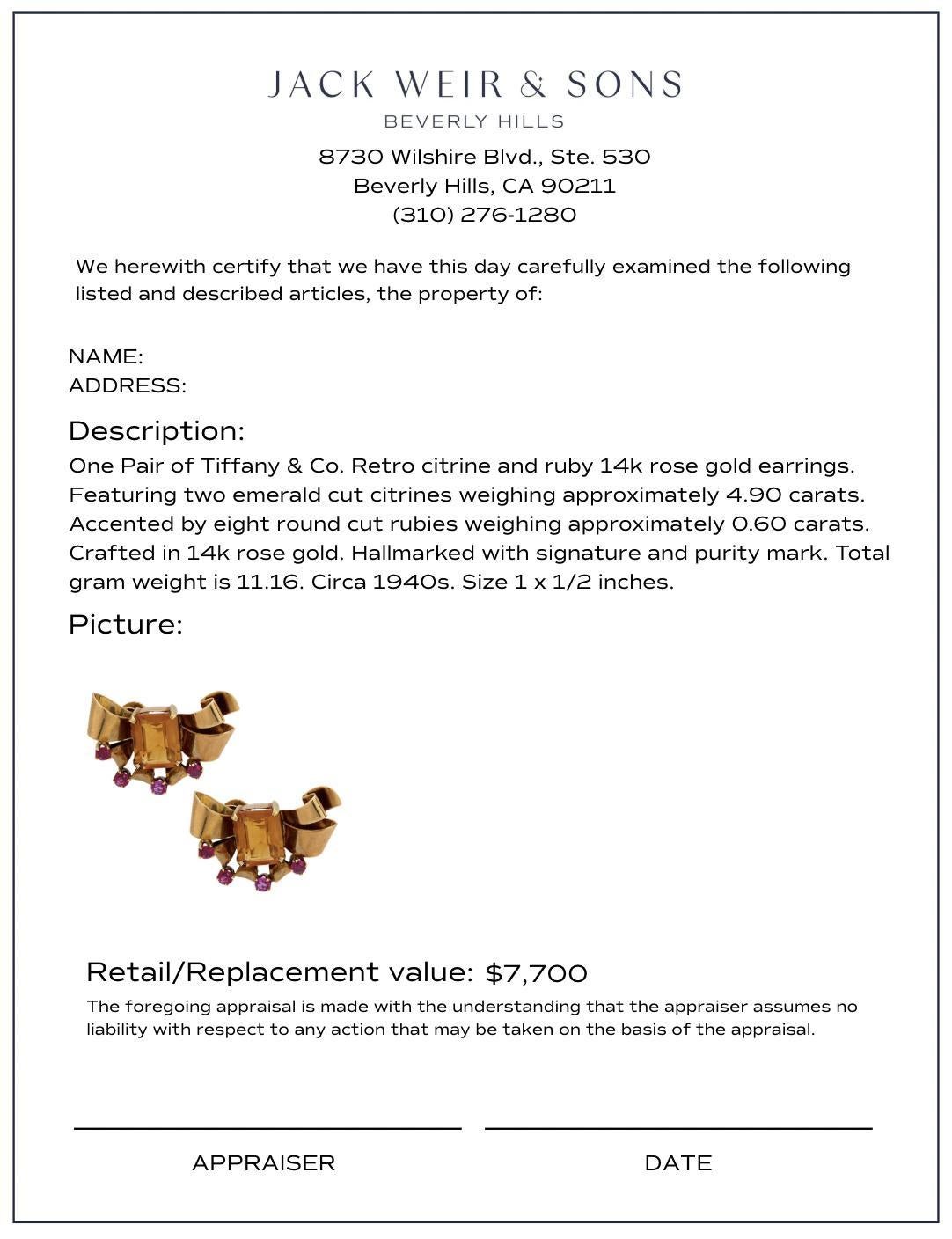 JACK WEIR & SONS
BEVERLY HILLS
8730 Wilshire Blvd., Ste. 530
Beverly Hills, CA 90211
(310) 276-1280

We herewith certify that we have this day carefully examined the following listed and described articles, the property of:

NAME:
ADDRESS:

Description:
One Pair of Tiffany & Co. Retro citrine and ruby 14k rose gold earrings. Featuring two emerald cut citrines weighing approximately 4.90 carats. Accented by eight round cut rubies weighing approximately 0.60 carats. Crafted in 14k rose gold. Hallmarked with signature and purity mark. Total gram weight is 11.16. Circa 1940s. Size 1 x 1/2 inches.

Picture:

Retail/Replacement value: $7,700
The foregoing appraisal is made with the understanding that the appraiser assumes no liability with respect to any action that may be taken on the basis of the appraisal.

APPRAISER

DATE